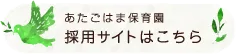 あたごはま保育園
採用サイトはこちら